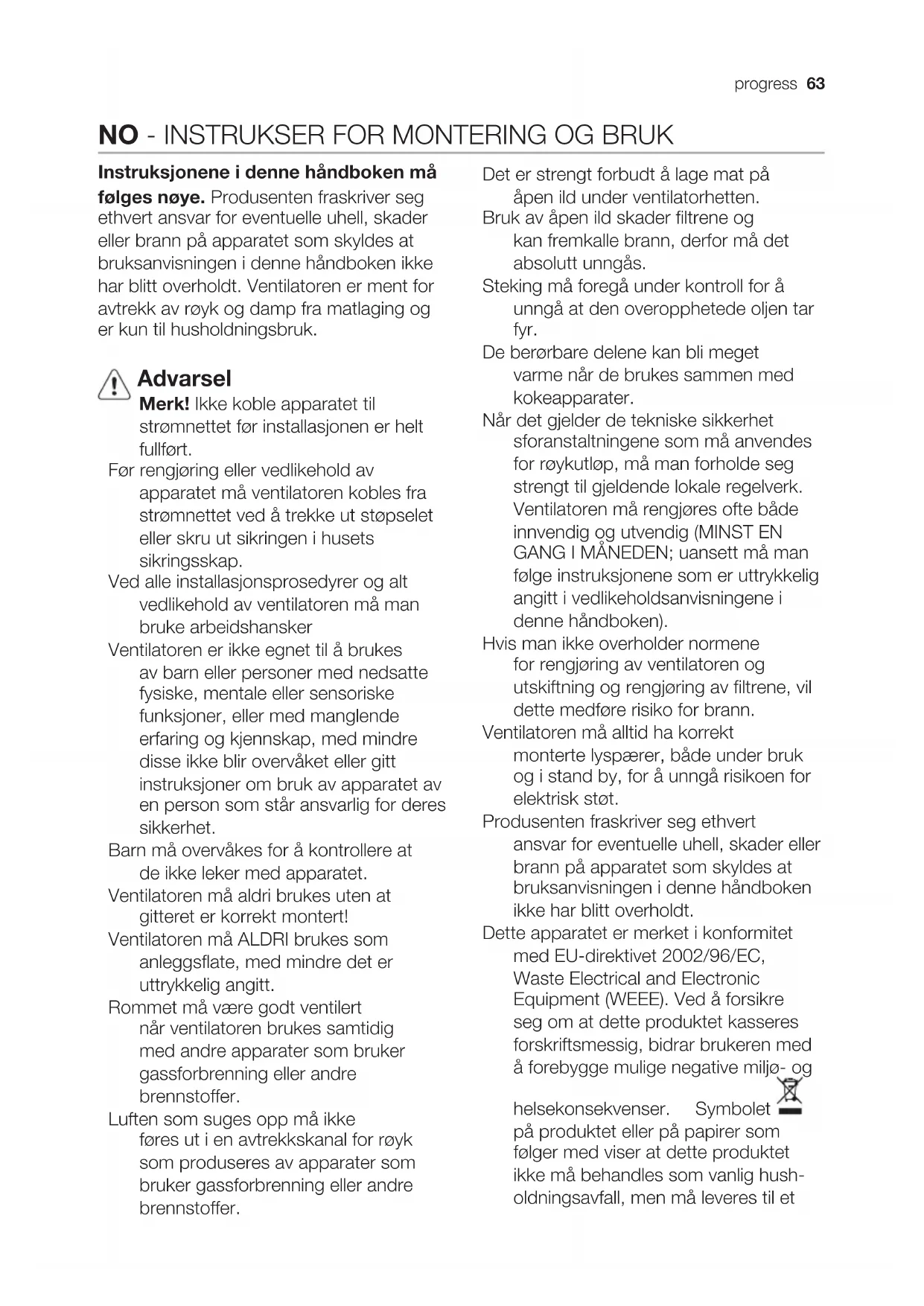 progress 63

NO - INSTRUKSER FOR MONTERING OG BRUK

Instruksjonene i denne håndboken må følges nøye. Produsenten fraskriver seg ethvert ansvar for eventuelle uhell, skader eller brann på apparatet som skyldes at bruksanvisningen i denne håndboken ikke har blitt overholdt. Ventilatoren er ment for avtrekk av røyk og damp fra matlaging og er kun til husholdningsbruk.

Advarsel

Merk! Ikke koble apparatet til strømnettet før installasjonen er helt fullført.

Før rengjøring eller vedlikehold av apparatet må ventilatoren kobles fra strømnettet ved å trekke ut støpselet eller skru ut sikringen i husets sikringsskap.

Ved alle installasjonsprosedyrer og alt vedlikehold av ventilatoren må man bruke arbeidshansker

Ventilatoren er ikke egnet til å brukes av barn eller personer med nedsatte fysiske, mentale eller sensoriske funksjoner, eller med manglende erfaring og kjennskap, med mindre disse ikke blir overvåket eller gitt instruksjoner om bruk av apparatet av en person som står ansvarlig for deres sikkerhet.

Barn må overvåkes for å kontrollere at de ikke leker med apparatet.

Ventilatoren må aldri brukes uten at gitteret er korrekt montert!

Ventilatoren må ALDRI brukes som anleggsflate, med mindre det er uttrykkelig angitt.

Rommet må være godt ventilert når ventilatoren brukes samtidig med andre apparater som bruker gassforbrenning eller andre brennstoffer.

Luften som suges opp må ikke føres ut i en avtrekkskanal for røyk som produseres av apparater som bruker gassforbrenning eller andre brennstoffer.

Det er strengt forbudt å lage mat på åpen ild under ventilatorhetten.

Bruk av åpen ild skader filtrene og kan fremkalle brann, derfor må det absolutt unngås.

Steking må foregå under kontroll for å unngå at den overopphetede oljen tar fyr.

De berørbare delene kan bli meget varme når de brukes sammen med kokeapparater.

Når det gjelder de tekniske sikkerhet sforanstaltningene som må anvendes for røykutløp, må man forholde seg strengt til gjeldende lokale regelverk.

Ventilatoren må rengjøres ofte både innvendig og utvendig (MINST EN GANG I MÅNEDEN; uansett må man følge instruksjonene som er uttrykkelig angitt i vedlikeholdsanvisningene i denne håndboken).

Hvis man ikke overholder normene for rengjøring av ventilatoren og utskiftning og rengjøring av filtrene, vil dette medføre risiko for brann.

Ventilatoren må alltid ha korrekt monterte lyspærer, både under bruk og i stand by, for å unngå risikoen for elektrisk støt.

Produsenten fraskriver seg ethvert ansvar for eventuelle uhell, skader eller brann på apparatet som skyldes at bruksanvisningen i denne håndboken ikke har blitt overholdt.

Dette apparatet er merket i konformitet med EU-direktivet 2002/96/EC, Waste Electrical and Electronic Equipment (WEEE). Ved å forsikre seg om at dette produktet kasseres forskriftsmessig, bidrar brukeren med å forebygge mulige negative miljø- og helsekonsekvenser. Symbolet på produktet eller på papirer som følger med viser at dette produktet ikke må behandles som vanlig husholdningsavfall, men må leveres til et